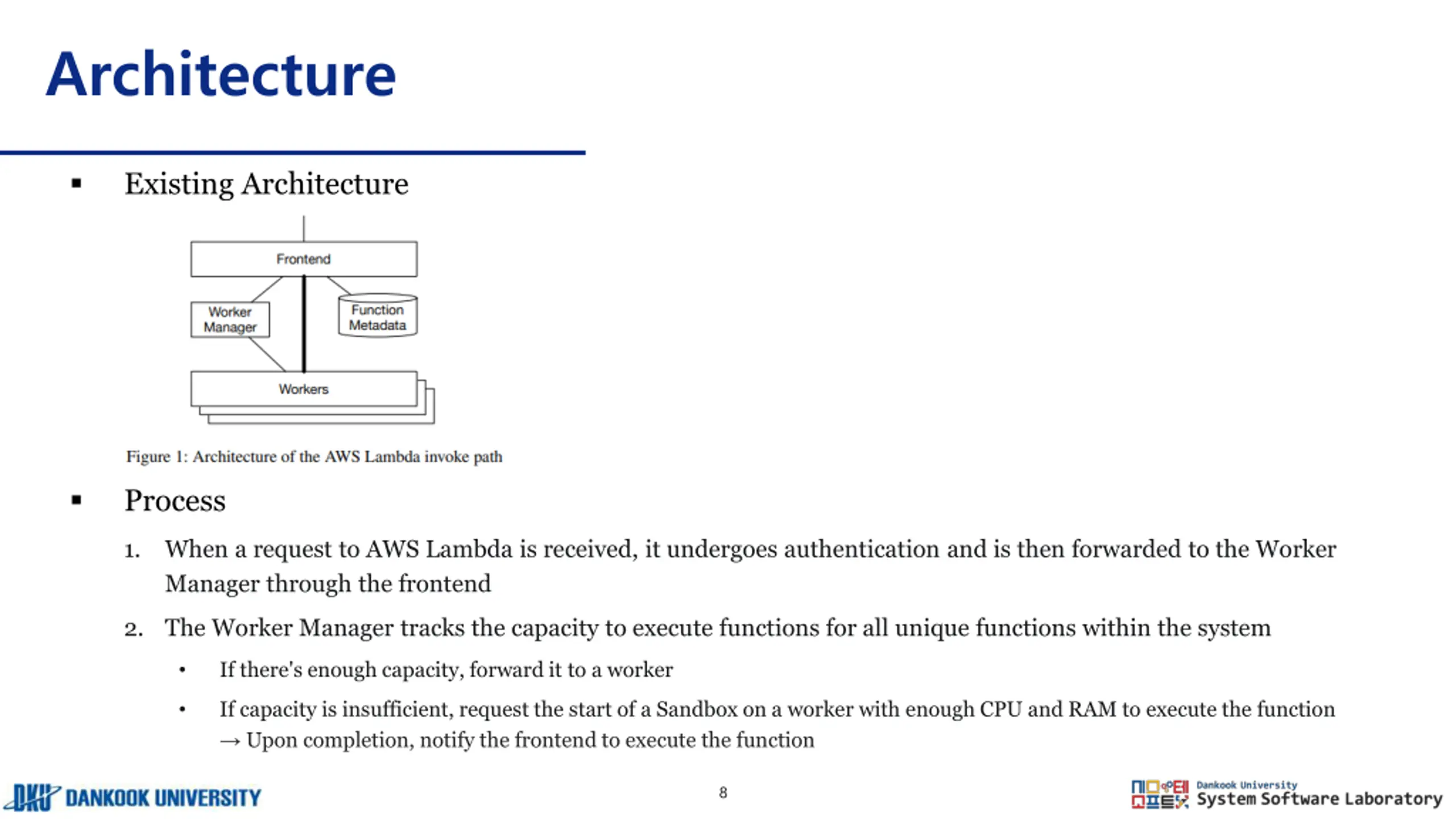 Architecture

▪ Existing Architecture

Frontend

Worker Manager

Function Metadata

Workers

Figure 1: Architecture of the AWS Lambda invoke path

▪ Process

1. When a request to AWS Lambda is received, it undergoes authentication and is then forwarded to the Worker Manager through the frontend

2. The Worker Manager tracks the capacity to execute functions for all unique functions within the system

• If there's enough capacity, forward it to a worker

• If capacity is insufficient, request the start of a Sandbox on a worker with enough CPU and RAM to execute the function → Upon completion, notify the frontend to execute the function

DKU DANKOOK UNIVERSITY

8

Dankook University System Software Laboratory